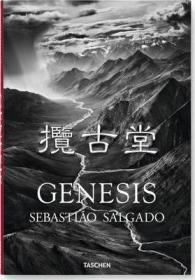 攬古堂

GENESIS

SEBASTIÃO SALGADO

TASCHEN